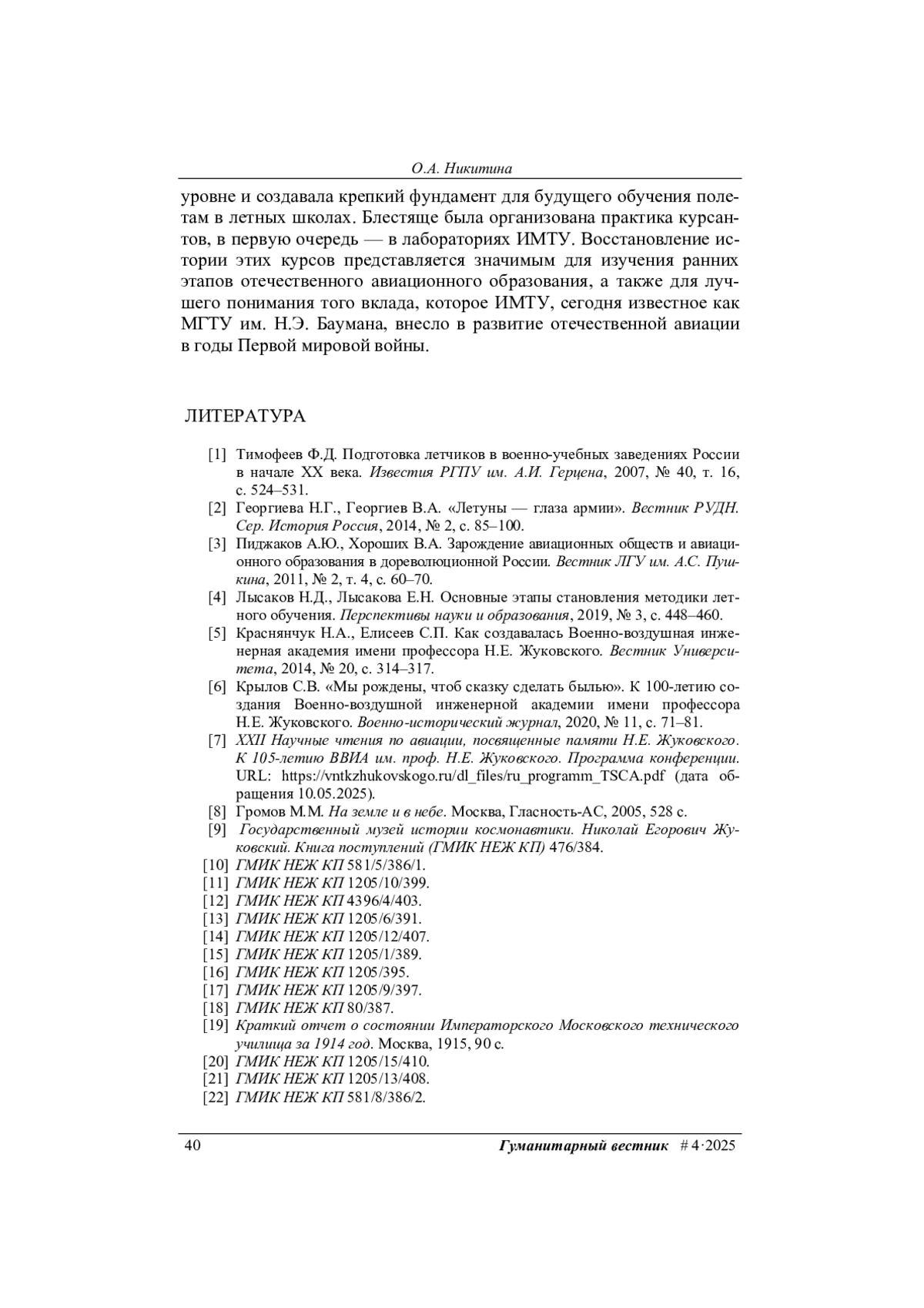 О.А. Никитина

уровне и создавала крепкий фундамент для будущего обучения полетам в летных школах. Блестяще была организована практика курсантов, в первую очередь — в лабораториях ИМТУ. Восстановление истории этих курсов представляется значимым для изучения ранних этапов отечественного авиационного образования, а также для лучшего понимания того вклада, которое ИМТУ, сегодня известное как МГТУ им. Н.Э. Баумана, внесло в развитие отечественной авиации в годы Первой мировой войны.

ЛИТЕРАТУРА

[1] Тимофеев Ф.Д. Подготовка летчиков в военно-учебных заведениях России в начале XX века. Известия РГПУ им. А.И. Герцена, 2007, № 40, т. 16, с. 524–531.
[2] Георгиева Н.Г., Георгиев В.А. «Летуны — глаза армии». Вестник РУДН. Сер. История Россия, 2014, № 2, с. 85–100.
[3] Пиджаков А.Ю., Хороших В.А. Зарождение авиационных обществ и авиационного образования в дореволюционной России. Вестник ЛГУ им. А.С. Пушкина, 2011, № 2, т. 4, с. 60–70.
[4] Лысаков Н.Д., Лысакова Е.Н. Основные этапы становления методики летного обучения. Перспективы науки и образования, 2019, № 3, с. 448–460.
[5] Краснянчук Н.А., Елисеев С.П. Как создавалась Военно-воздушная инженерная академия имени профессора Н.Е. Жуковского. Вестник Университета, 2014, № 20, с. 314–317.
[6] Крылов С.В. «Мы рождены, чтоб сказку сделать былью». К 100-летию создания Военно-воздушной инженерной академии имени профессора Н.Е. Жуковского. Военно-исторический журнал, 2020, № 11, с. 71–81.
[7] XXII Научные чтения по авиации, посвященные памяти Н.Е. Жуковского. К 105-летию ВВИА им. проф. Н.Е. Жуковского. Программа конференции. URL: https://vntkzhukovskogo.ru/dl_files/ru_programm_TSCA.pdf (дата обращения 10.05.2025).
[8] Громов М.М. На земле и в небе. Москва, Гласность-АС, 2005, 528 с.
[9] Государственный музей истории космонавтики. Николай Егорович Жуковский. Книга поступлений (ГМИК НЕЖ КП) 476/384.
[10] ГМИК НЕЖ КП 581/5/386/1.
[11] ГМИК НЕЖ КП 1205/10/399.
[12] ГМИК НЕЖ КП 4396/4/403.
[13] ГМИК НЕЖ КП 1205/6/391.
[14] ГМИК НЕЖ КП 1205/12/407.
[15] ГМИК НЕЖ КП 1205/1/389.
[16] ГМИК НЕЖ КП 1205/395.
[17] ГМИК НЕЖ КП 1205/9/397.
[18] ГМИК НЕЖ КП 80/387.
[19] Краткий отчет о состоянии Императорского Московского технического училища за 1914 год. Москва, 1915, 90 с.
[20] ГМИК НЕЖ КП 1205/15/410.
[21] ГМИК НЕЖ КП 1205/13/408.
[22] ГМИК НЕЖ КП 581/8/386/2.

40 Гуманитарный вестник # 4·2025